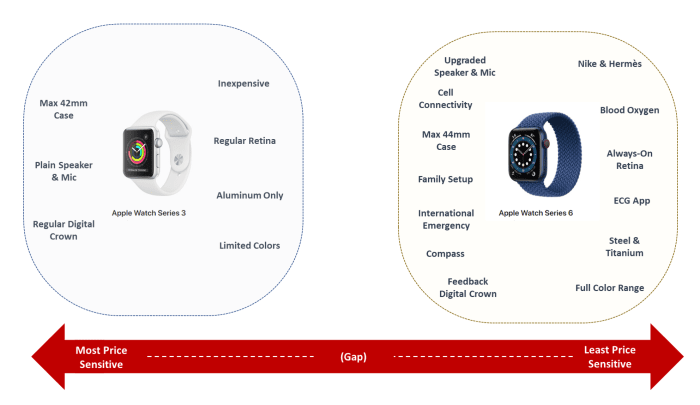 Max 42mm Case

Plain Speaker & Mic

Regular Digital Crown

Apple Watch Series 3

Inexpensive

Regular Retina

Aluminum Only

Limited Colors

Upgraded Speaker & Mic

Cell Connectivity

Max 44mm Case

Family Setup

International Emergency

Compass

Feedback Digital Crown

Apple Watch Series 6

Nike & Hermès

Blood Oxygen

Always-On Retina

ECG App

Steel & Titanium

Full Color Range

Most Price Sensitive

(Gap)

Least Price Sensitive